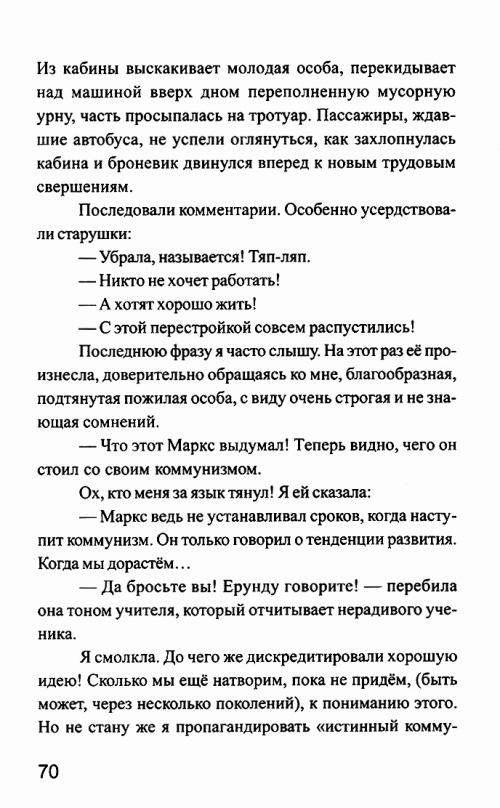 Из кабины выскакивает молодая особа, перекидывает над машиной вверх дном переполненную мусорную урну, часть просыпалась на тротуар. Пассажиры, ждавшие автобуса, не успели оглянуться, как захлопнулась кабина и броневик двинулся вперед к новым трудовым свершениям.

Последовали комментарии. Особенно усердствовали старушки:

— Убрала, называется! Тяп-ляп.

— Никто не хочет работать!

— А хотят хорошо жить!

— С этой перестройкой совсем распустились!

Последнюю фразу я часто слышу. На этот раз её произнесла, доверительно обращаясь ко мне, благообразная, подтянутая пожилая особа, с виду очень строгая и не знающая сомнений.

— Что этот Маркс выдумал! Теперь видно, чего он стоил со своим коммунизмом.

Ох, кто меня за язык тянул! Я ей сказала:

— Маркс ведь не устанавливал сроков, когда наступит коммунизм. Он только говорил о тенденции развития. Когда мы дорастём…

— Да бросьте вы! Ерунду говорите! — перебила она тоном учителя, который отчитывает нерадивого ученика.

Я смолкла. До чего же дискредитировали хорошую идею! Сколько мы ещё натворим, пока не придём, (быть может, через несколько поколений), к пониманию этого. Но не стану же я пропагандировать «истинный комму-

70